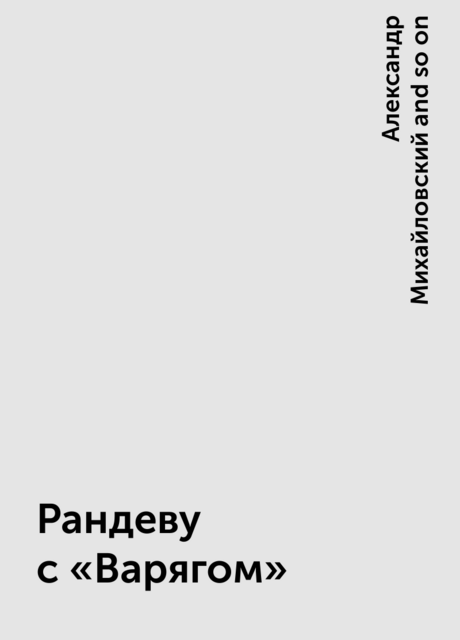 Александр Михайловский and so on

Рандеву
с «Варягом»